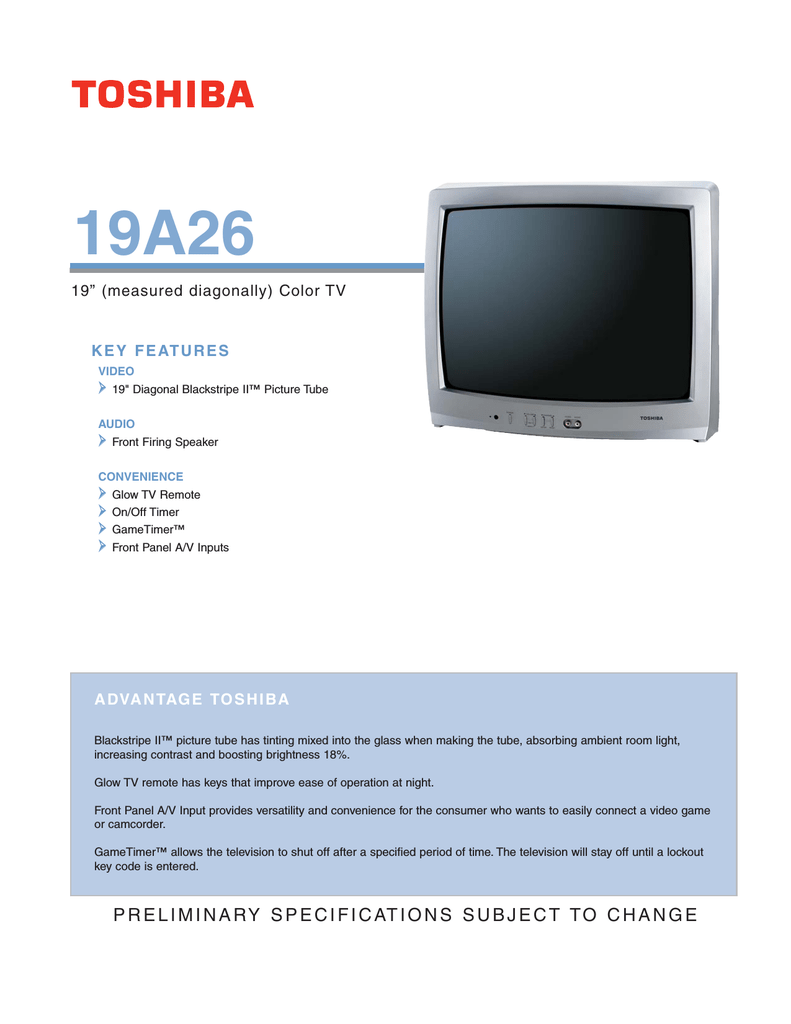 TOSHIBA

19A26

19” (measured diagonally) Color TV

TOSHIBA

KEY FEATURES

VIDEO
19" Diagonal Blackstripe II™ Picture Tube

AUDIO
Front Firing Speaker

CONVENIENCE
Glow TV Remote
On/Off Timer
GameTimer™
Front Panel A/V Inputs

ADVANTAGE TOSHIBA

Blackstripe II™ picture tube has tinting mixed into the glass when making the tube, absorbing ambient room light, increasing contrast and boosting brightness 18%.

Glow TV remote has keys that improve ease of operation at night.

Front Panel A/V Input provides versatility and convenience for the consumer who wants to easily connect a video game or camcorder.

GameTimer™ allows the television to shut off after a specified period of time. The television will stay off until a lockout key code is entered.

PRELIMINARY SPECIFICATIONS SUBJECT TO CHANGE